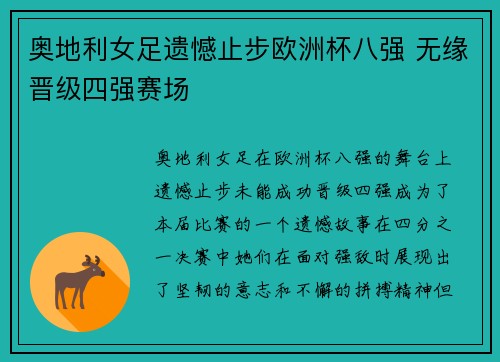 奥地利女足遗憾止步欧洲杯八强 无缘晋级四强赛场

奥地利女足在欧洲杯八强的舞台上遗憾止步未能成功晋级四强成为了本届比赛的一个遗憾故事在四分之一决赛中她们在面对强敌时展现出了坚韧的意志和不懈的拼搏精神但